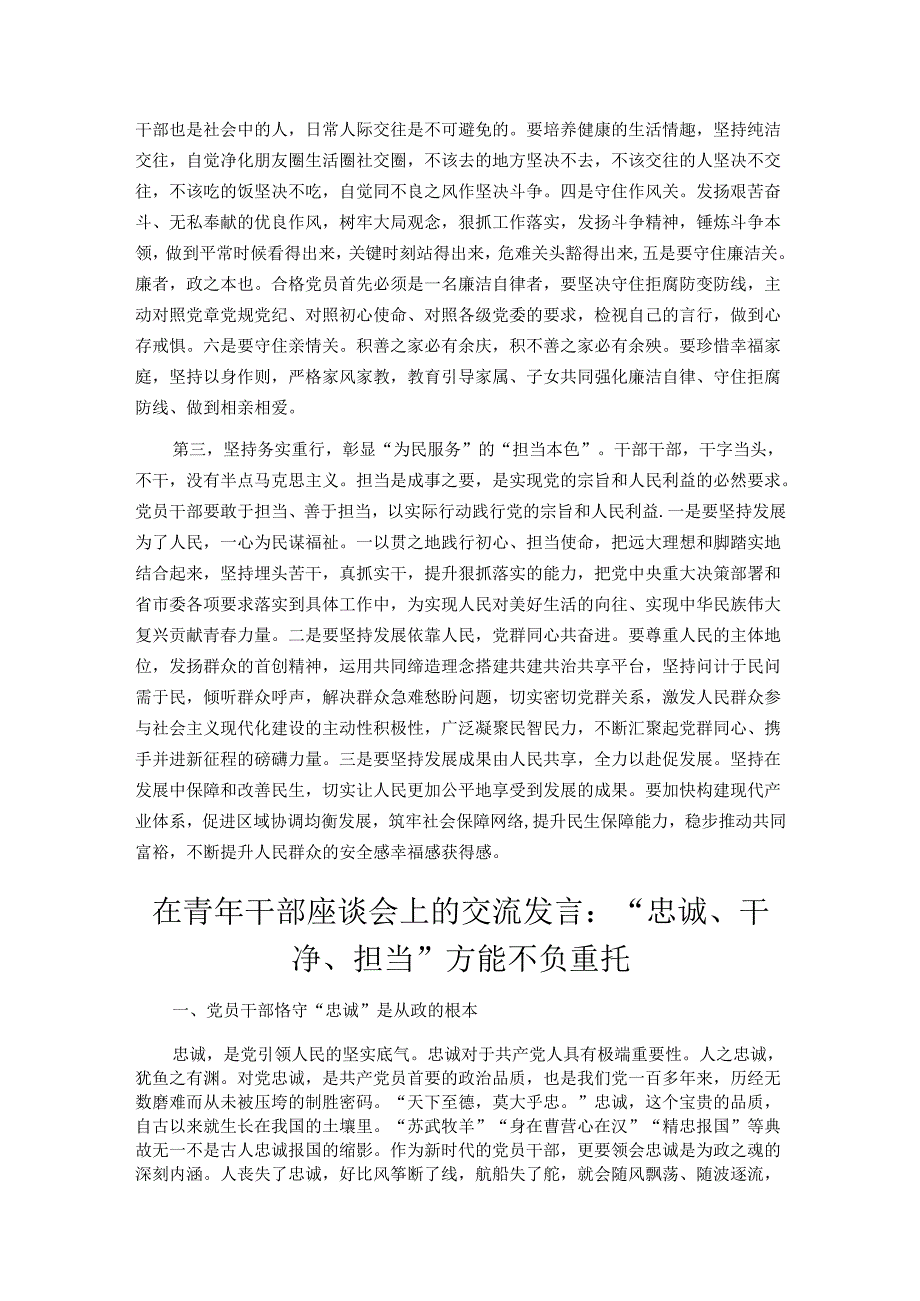 干部也是社会中的人，日常人际交往是不可避免的。要培养健康的生活情趣，坚持纯洁交往，自觉净化朋友圈生活圈社交圈，不该去的地方坚决不去，不该交往的人坚决不交往，不该吃的饭坚决不吃，自觉同不良之风作坚决斗争。四是守住作风关。发扬艰苦奋斗、无私奉献的优良作风，树牢大局观念，狠抓工作落实，发扬斗争精神，锤炼斗争本领，做到平常时候看得出来，关键时刻站得出来，危难关头豁得出来，五是要守住廉洁关。廉者，政之本也。合格党员首先必须是一名廉洁自律者，要坚决守住拒腐防变防线，主动对照党章党规党纪、对照初心使命、对照各级党委的要求，检视自己的言行，做到心存戒惧。六是要守住亲情关。积善之家必有余庆，积不善之家必有余殃。要珍惜幸福家庭，坚持以身作则，严格家风家教，教育引导家属、子女共同强化廉洁自律、守住拒腐防线、做到相亲相爱。

第三，坚持务实重行，彰显“为民服务”的“担当本色”。干部干部，干字当头，不干，没有半点马克思主义。担当是成事之要，是实现党的宗旨和人民利益的必然要求。党员干部要敢于担当、善于担当，以实际行动践行党的宗旨和人民利益.一是要坚持发展为了人民，一心为民谋福祉。一以贯之地践行初心、担当使命，把远大理想和脚踏实地结合起来，坚持埋头苦干，真抓实干，提升狠抓落实的能力，把党中央重大决策部署和省市委各项要求落实到具体工作中，为实现人民对美好生活的向往、实现中华民族伟大复兴贡献青春力量。二是要坚持发展依靠人民，党群同心共奋进。要尊重人民的主体地位，发扬群众的首创精神，运用共同缔造理念搭建共建共治共享平台，坚持问计于民问需于民，倾听群众呼声，解决群众急难愁盼问题，切实密切党群关系，激发人民群众参与社会主义现代化建设的主动性积极性，广泛凝聚民智民力，不断汇聚起党群同心、携手并进新征程的磅礴力量。三是要坚持发展成果由人民共享，全力以赴促发展。坚持在发展中保障和改善民生，切实让人民更加公平地享受到发展的成果。要加快构建现代产业体系，促进区域协调均衡发展，筑牢社会保障网络，提升民生保障能力，稳步推动共同富裕，不断提升人民群众的安全感幸福感获得感。

在青年干部座谈会上的交流发言：“忠诚、干净、担当”方能不负重托

一、党员干部恪守“忠诚”是从政的根本

忠诚，是党引领人民的坚实底气。忠诚对于共产党人具有极端重要性。人之忠诚，犹鱼之有渊。对党忠诚，是共产党员首要的政治品质，也是我们党一百多年来，历经无数磨难而从未被压垮的制胜密码。“天下至德，莫大乎忠。”忠诚，这个宝贵的品质，自古以来就生长在我国的土壤里。“苏武牧羊”“身在曹营心在汉”“精忠报国”等典故无一不是古人忠诚报国的缩影。作为新时代的党员干部，更要领会忠诚是为政之魂的深刻内涵。人丧失了忠诚，好比风筝断了线，航船失了舵，就会随风飘荡、随波逐流，